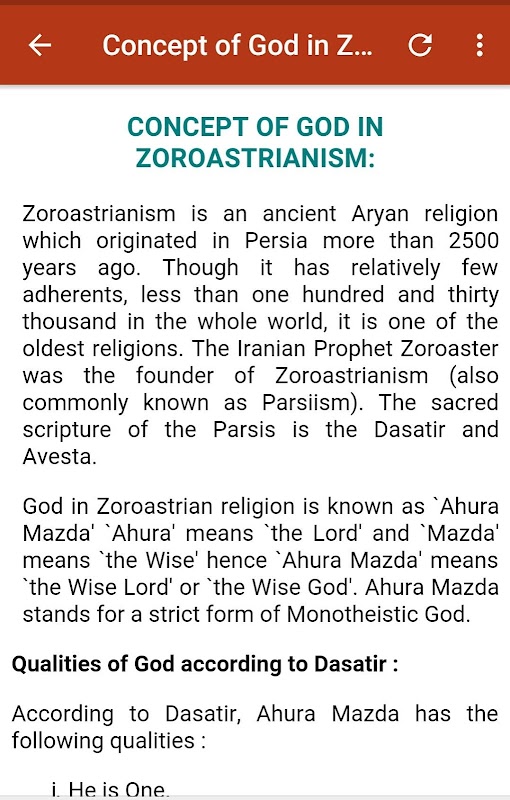 Concept of God in Z...

CONCEPT OF GOD IN ZOROASTRIANISM:

Zoroastrianism is an ancient Aryan religion which originated in Persia more than 2500 years ago. Though it has relatively few adherents, less than one hundred and thirty thousand in the whole world, it is one of the oldest religions. The Iranian Prophet Zoroaster was the founder of Zoroastrianism (also commonly known as Parsiism). The sacred scripture of the Parsis is the Dasatir and Avesta.

God in Zoroastrian religion is known as `Ahura Mazda' `Ahura' means `the Lord' and `Mazda' means `the Wise' hence `Ahura Mazda' means `the Wise Lord' or `the Wise God'. Ahura Mazda stands for a strict form of Monotheistic God.

Qualities of God according to Dasatir :

According to Dasatir, Ahura Mazda has the following qualities :

i. He is One.